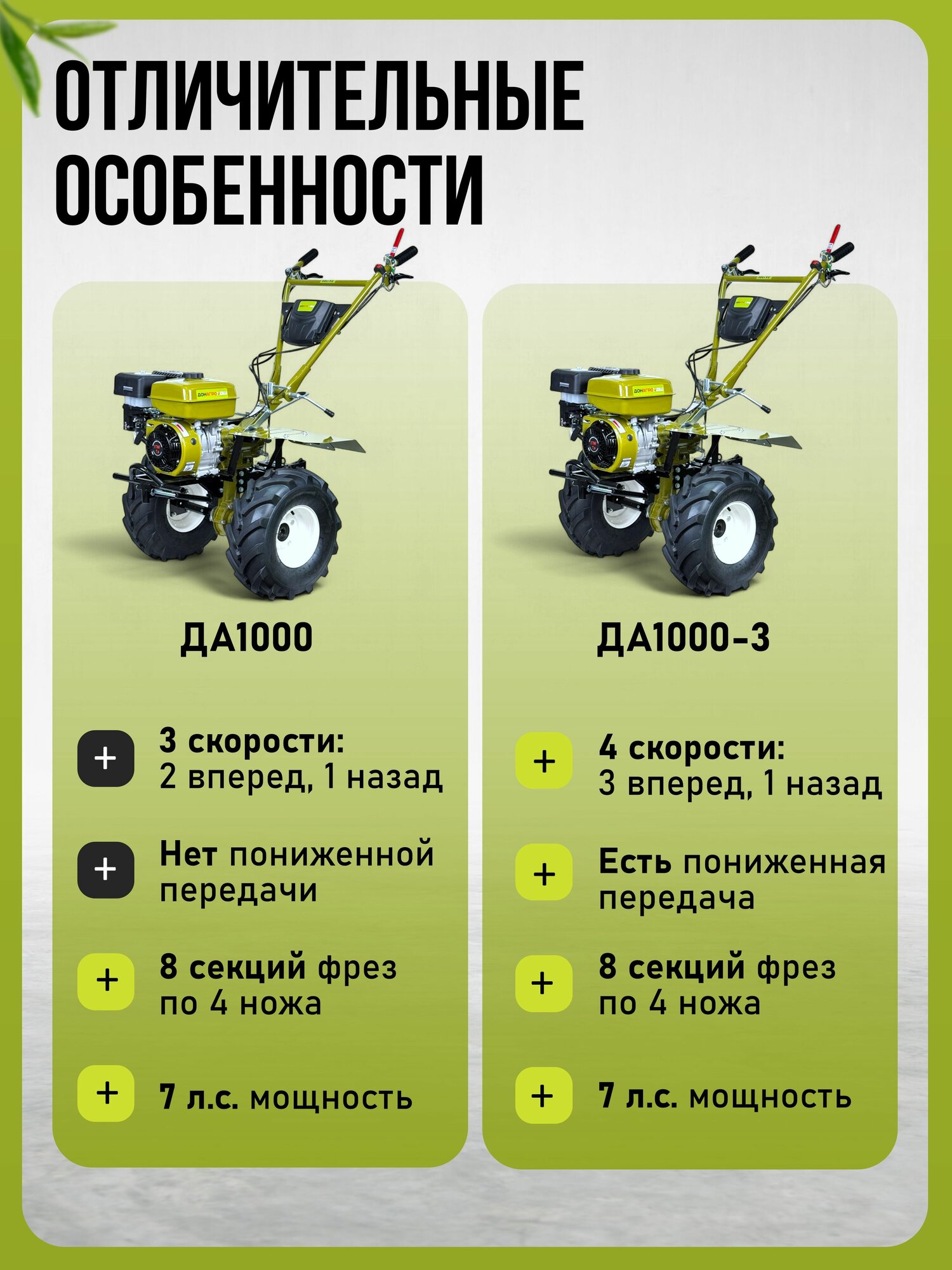 ОТЛИЧИТЕЛЬНЫЕ ОСОБЕННОСТИ

ДА1000

+ 3 скорости:
2 вперед, 1 назад

+ Нет пониженной передачи

+ 8 секций фрез по 4 ножа

+ 7 л.с. мощность

ДА1000-3

+ 4 скорости:
3 вперед, 1 назад

+ Есть пониженная передача

+ 8 секций фрез по 4 ножа

+ 7 л.с. мощность